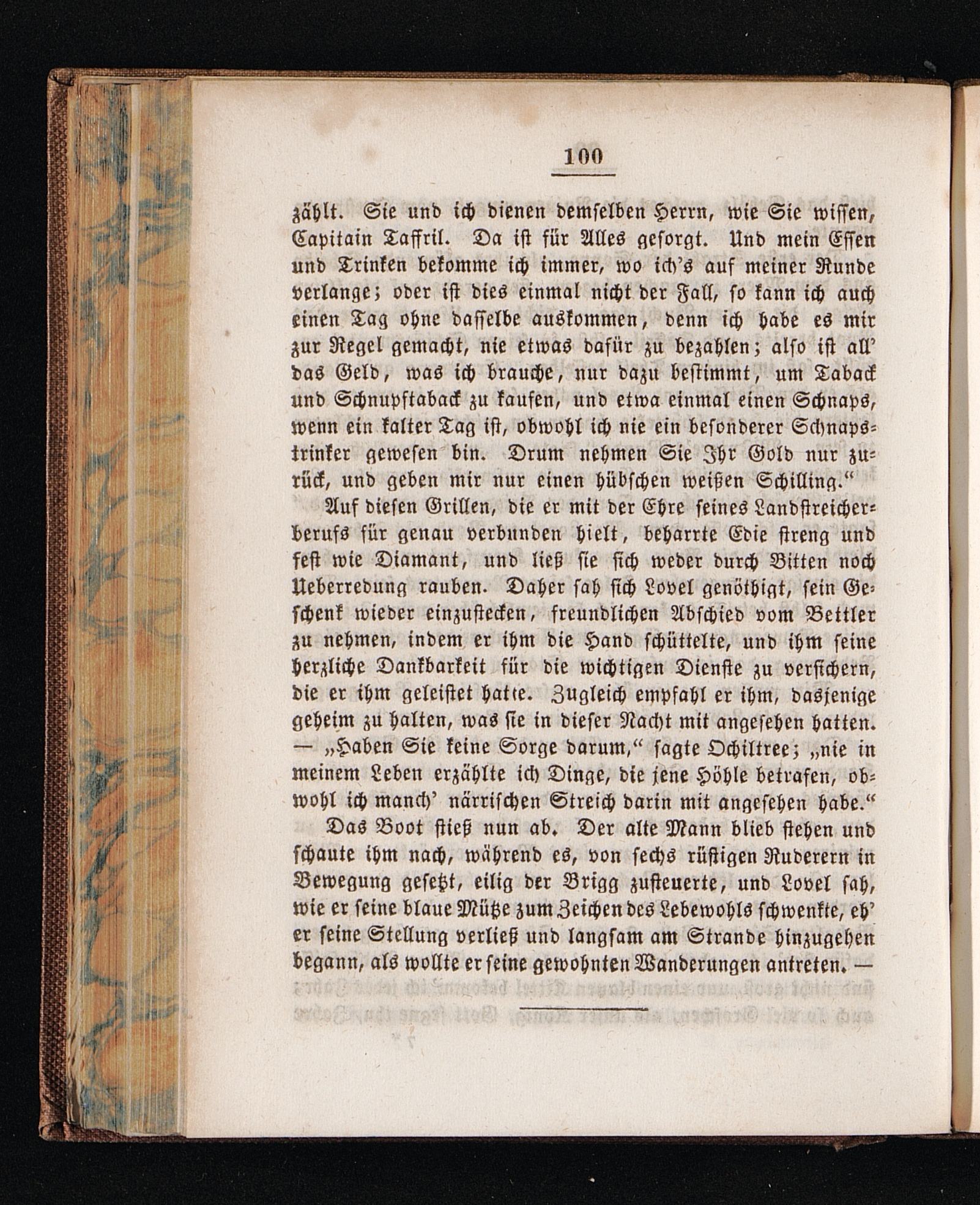 100

zählt. Sie und ich dienen demselben Herrn, wie Sie wissen, Capitain Taffril. Da ist für Alles gesorgt. Und mein Essen und Trinken bekomme ich immer, wo ich's auf meiner Runde verlange; oder ist dies einmal nicht der Fall, so kann ich auch einen Tag ohne dasselbe auskommen, denn ich habe es mir zur Regel gemacht, nie etwas dafür zu bezahlen; also ist all' das Geld, was ich brauche, nur dazu bestimmt, um Taback und Schnupftaback zu kaufen, und etwa einmal einen Schnaps, wenn ein kalter Tag ist, obwohl ich nie ein besonderer Schnapstrinker gewesen bin. Drum nehmen Sie Ihr Gold nur zurück, und geben mir nur einen hübschen weißen Schilling."

Auf diesen Grillen, die er mit der Ehre seines Landstreicherberufs für genau verbunden hielt, beharrte Edie streng und fest wie Diamant, und ließ sie sich weder durch Bitten noch Ueberredung rauben. Daher sah sich Lovel genöthigt, sein Geschenk wieder einzustecken, freundlichen Abschied vom Bettler zu nehmen, indem er ihm die Hand schüttelte, und ihm seine herzliche Dankbarkeit für die wichtigen Dienste zu versichern, die er ihm geleistet hatte. Zugleich empfahl er ihm, dasjenige geheim zu halten, was sie in dieser Nacht mit angesehen hatten. — „Haben Sie keine Sorge darum," sagte Ochiltree; „nie in meinem Leben erzählte ich Dinge, die jene Höhle betrafen, obwohl ich manch' närrischen Streich darin mit angesehen habe."

Das Boot stieß nun ab. Der alte Mann blieb stehen und schaute ihm nach, während es, von sechs rüstigen Ruderern in Bewegung gesetzt, eilig der Brigg zusteuerte, und Lovel sah, wie er seine blaue Mütze zum Zeichen des Lebewohls schwenkte, eh' er seine Stellung verließ und langsam am Strande hinzugehen begann, als wollte er seine gewohnten Wanderungen antreten. —